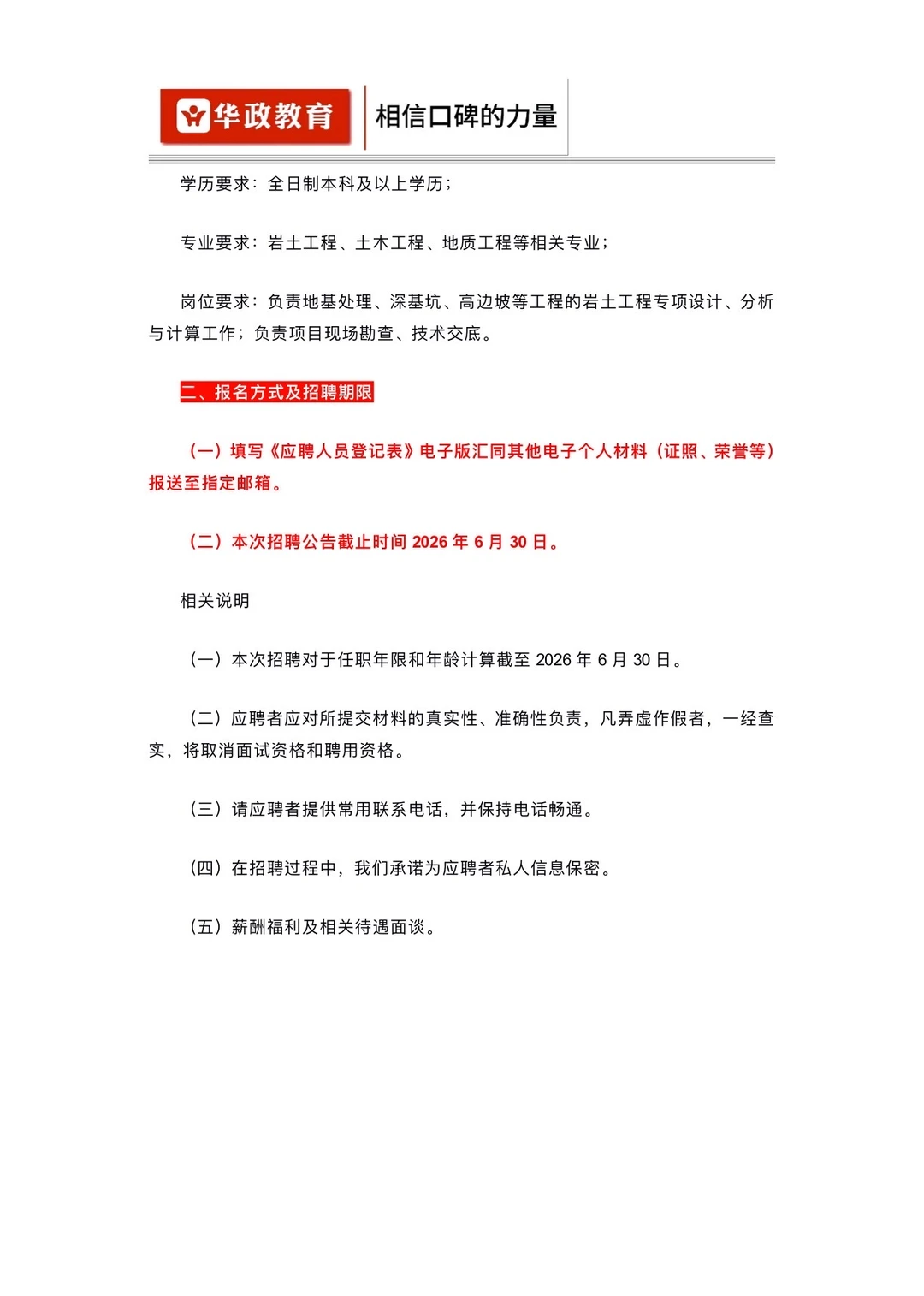 华政教育 相信口碑的力量

学历要求：全日制本科及以上学历；

专业要求：岩土工程、土木工程、地质工程等相关专业；

岗位要求：负责地基处理、深基坑、高边坡等工程的岩土工程专项设计、分析与计算工作；负责项目现场勘查、技术交底。

二、报名方式及招聘期限

（一）填写《应聘人员登记表》电子版汇同其他电子个人材料（证照、荣誉等）报送至指定邮箱。

（二）本次招聘公告截止时间 2026 年 6 月 30 日。

相关说明

（一）本次招聘对于任职年限和年龄计算截至 2026 年 6 月 30 日。

（二）应聘者应对所提交材料的真实性、准确性负责，凡弄虚作假者，一经查实，将取消面试资格和聘用资格。

（三）请应聘者提供常用联系电话，并保持电话畅通。

（四）在招聘过程中，我们承诺为应聘者私人信息保密。

（五）薪酬福利及相关待遇面谈。